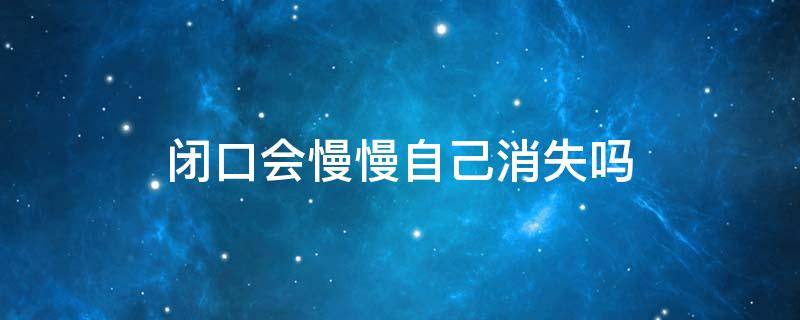 闭口会慢慢自己消失吗